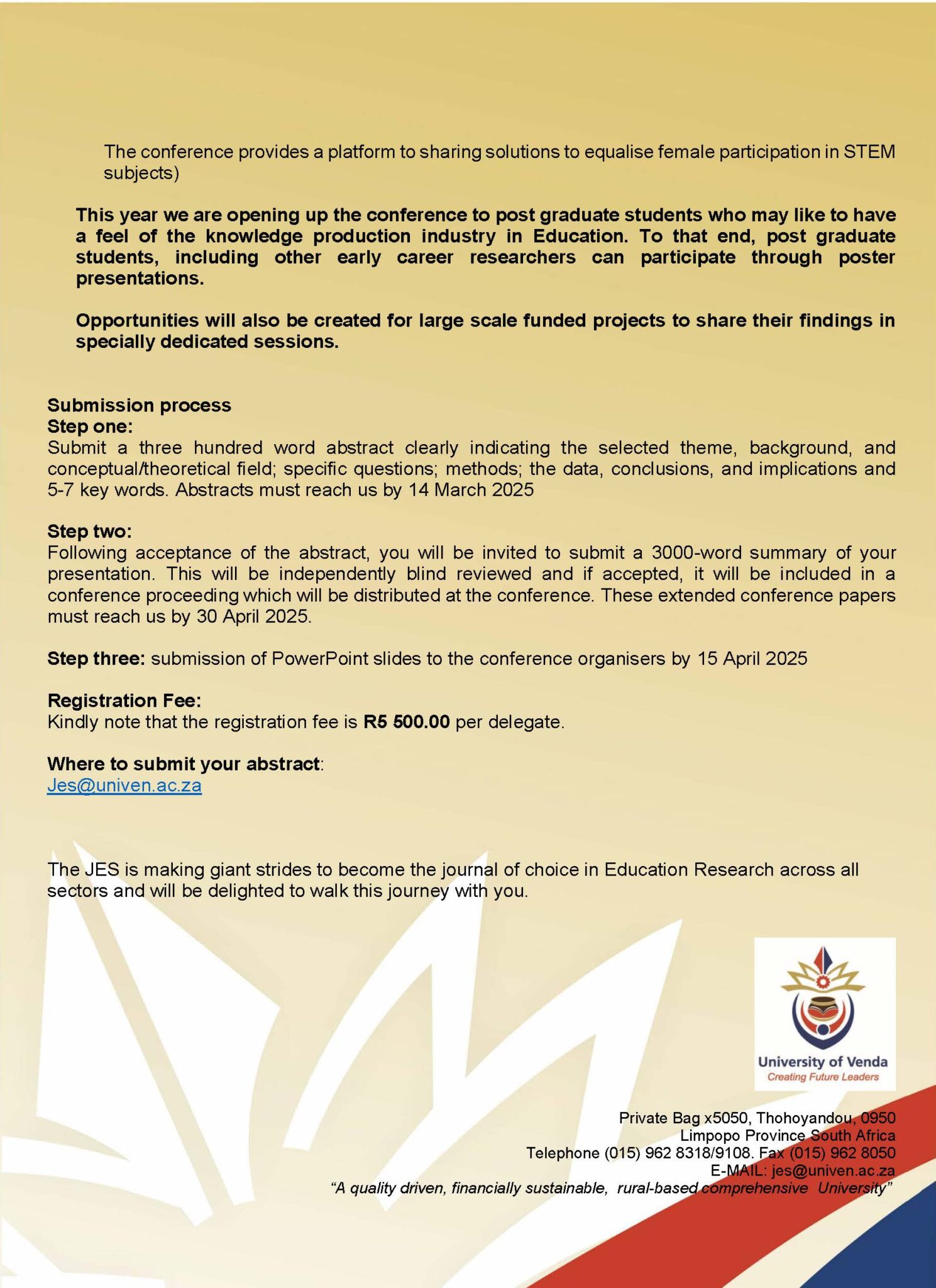 The conference provides a platform to sharing solutions to equalise female participation in STEM subjects)

This year we are opening up the conference to post graduate students who may like to have a feel of the knowledge production industry in Education. To that end, post graduate students, including other early career researchers can participate through poster presentations.

Opportunities will also be created for large scale funded projects to share their findings in specially dedicated sessions.

Submission process
Step one:
Submit a three hundred word abstract clearly indicating the selected theme, background, and conceptual/theoretical field; specific questions; methods; the data, conclusions, and implications and 5-7 key words. Abstracts must reach us by 14 March 2025

Step two:
Following acceptance of the abstract, you will be invited to submit a 3000-word summary of your presentation. This will be independently blind reviewed and if accepted, it will be included in a conference proceeding which will be distributed at the conference. These extended conference papers must reach us by 30 April 2025.

Step three: submission of PowerPoint slides to the conference organisers by 15 April 2025

Registration Fee:
Kindly note that the registration fee is R5 500.00 per delegate.

Where to submit your abstract:
Jes@univen.ac.za

The JES is making giant strides to become the journal of choice in Education Research across all sectors and will be delighted to walk this journey with you.

University of Venda
Creating Future Leaders

Private Bag x5050, Thohoyandou, 0950
Limpopo Province South Africa
Telephone (015) 962 8318/9108. Fax (015) 962 8050
E-MAIL: jes@univen.ac.za
"A quality driven, financially sustainable, rural-based comprehensive University"